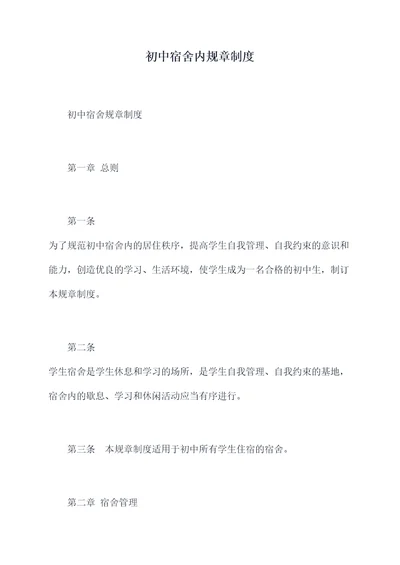 初中宿舍内规章制度

初中宿舍规章制度

第一章 总则

第一条

为了规范初中宿舍内的居住秩序，提高学生自我管理、自我约束的意识和能力，创造优良的学习、生活环境，使学生成为一名合格的初中生，制订本规章制度。

第二条

学生宿舍是学生休息和学习的场所，是学生自我管理、自我约束的基地，宿舍内的歇息、学习和休闲活动应当有序进行。

第三条 本规章制度适用于初中所有学生住宿的宿舍。

第二章 宿舍管理